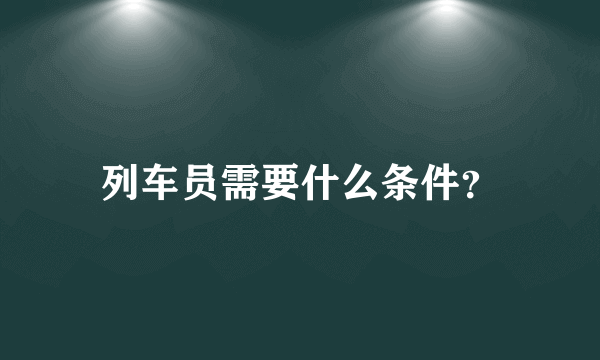 列车员需要什么条件?